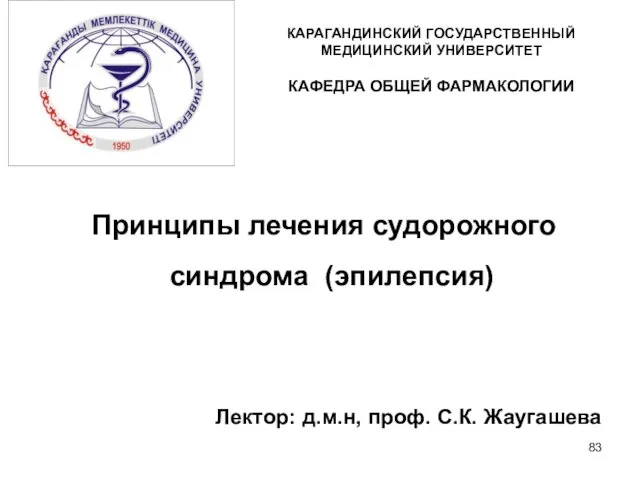 ҚАРАҒАНДЫ МЕМЛЕКЕТТІК МЕДИЦИНА УНИВЕРСИТЕТІ
1950

КАРАГАНДИНСКИЙ ГОСУДАРСТВЕННЫЙ МЕДИЦИНСКИЙ УНИВЕРСИТЕТ

КАФЕДРА ОБЩЕЙ ФАРМАКОЛОГИИ

Принципы лечения судорожного синдрома (эпилепсия)

Лектор: д.м.н, проф. С.К. Жаугашева

83